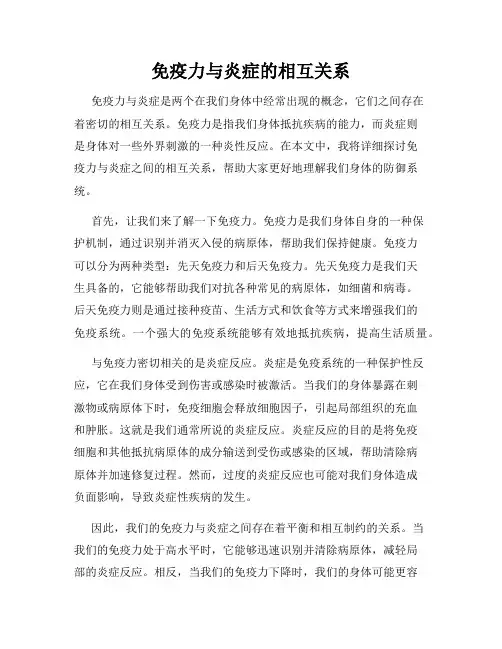 免疫力与炎症的相互关系

免疫力与炎症是两个在我们身体中经常出现的概念，它们之间存在着密切的相互关系。免疫力是指我们身体抵抗疾病的能力，而炎症则是身体对一些外界刺激的一种炎性反应。在本文中，我将详细探讨免疫力与炎症之间的相互关系，帮助大家更好地理解我们身体的防御系统。

首先，让我们来了解一下免疫力。免疫力是我们身体自身的一种保护机制，通过识别并消灭入侵的病原体，帮助我们保持健康。免疫力可以分为两种类型：先天免疫力和后天免疫力。先天免疫力是我们天生具备的，它能够帮助我们对抗各种常见的病原体，如细菌和病毒。后天免疫力则是通过接种疫苗、生活方式和饮食等方式来增强我们的免疫系统。一个强大的免疫系统能够有效地抵抗疾病，提高生活质量。

与免疫力密切相关的是炎症反应。炎症是免疫系统的一种保护性反应，它在我们身体受到伤害或感染时被激活。当我们的身体暴露在刺激物或病原体下时，免疫细胞会释放细胞因子，引起局部组织的充血和肿胀。这就是我们通常所说的炎症反应。炎症反应的目的是将免疫细胞和其他抵抗病原体的成分输送到受伤或感染的区域，帮助清除病原体并加速修复过程。然而，过度的炎症反应也可能对我们身体造成负面影响，导致炎症性疾病的发生。

因此，我们的免疫力与炎症之间存在着平衡和相互制约的关系。当我们的免疫力处于高水平时，它能够迅速识别并清除病原体，减轻局部的炎症反应。相反，当我们的免疫力下降时，我们的身体可能更容